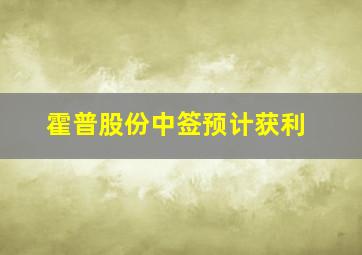 霍普股份中签预计获利